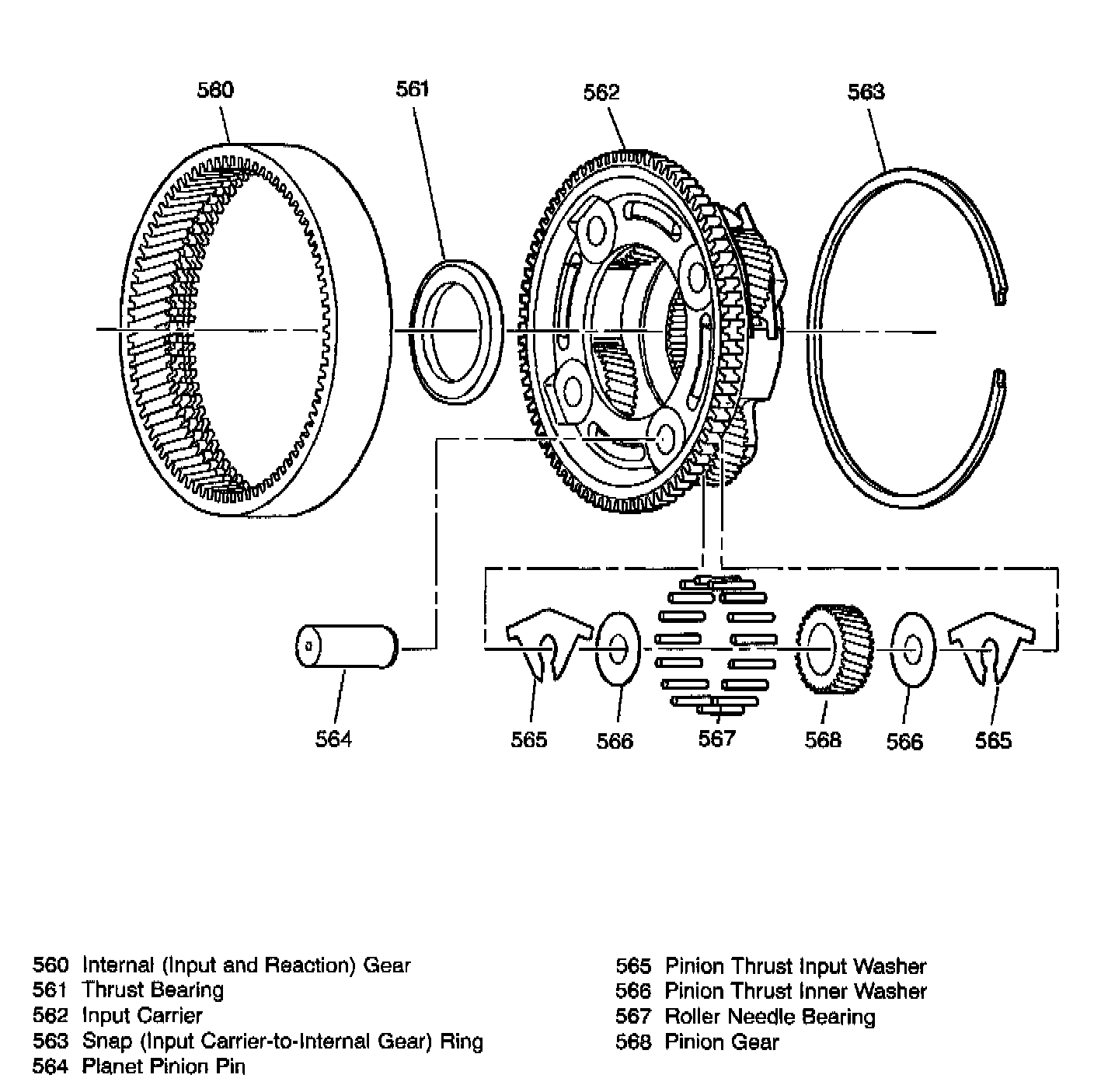 560
561
562
563
564
565
566
567
568
566
565

560 Internal (Input and Reaction) Gear
561 Thrust Bearing
562 Input Carrier
563 Snap (Input Carrier-to-Internal Gear) Ring
564 Planet Pinion Pin

565 Pinion Thrust Input Washer
566 Pinion Thrust Inner Washer
567 Roller Needle Bearing
568 Pinion Gear